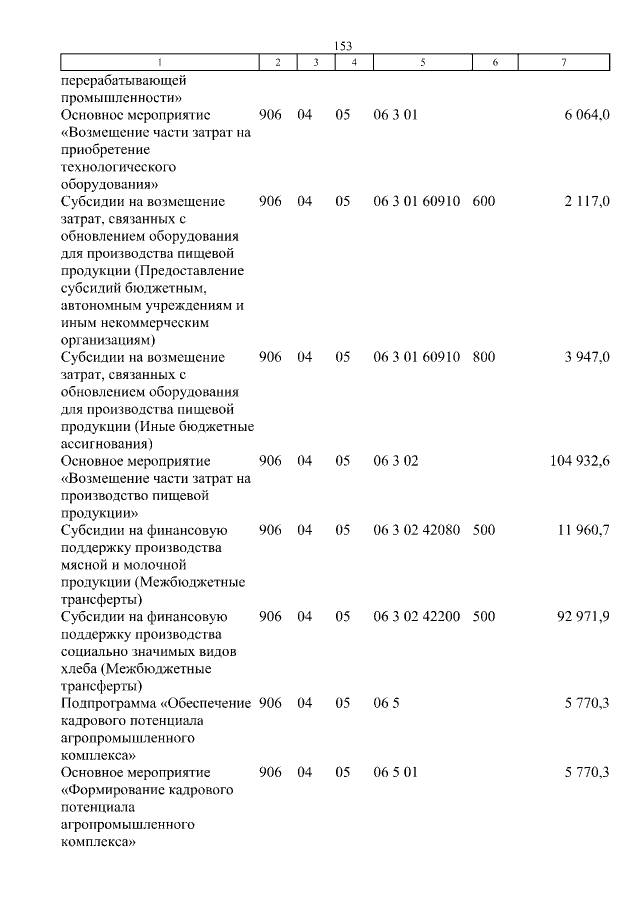 153

| 1 | 2 | 3 | 4 | 5 | 6 | 7 |
|---|---|---|---|---|---|---|
| перерабатывающей промышленности» | | | | | | |
| Основное мероприятие «Возмещение части затрат на приобретение технологического оборудования» | 906 | 04 | 05 | 06 3 01 | | 6 064,0 |
| Субсидии на возмещение затрат, связанных с обновлением оборудования для производства пищевой продукции (Предоставление субсидий бюджетным, автономным учреждениям и иным некоммерческим организациям) | 906 | 04 | 05 | 06 3 01 60910 | 600 | 2 117,0 |
| Субсидии на возмещение затрат, связанных с обновлением оборудования для производства пищевой продукции (Иные бюджетные ассигнования) | 906 | 04 | 05 | 06 3 01 60910 | 800 | 3 947,0 |
| Основное мероприятие «Возмещение части затрат на производство пищевой продукции» | 906 | 04 | 05 | 06 3 02 | | 104 932,6 |
| Субсидии на финансовую поддержку производства мясной и молочной продукции (Межбюджетные трансферты) | 906 | 04 | 05 | 06 3 02 42080 | 500 | 11 960,7 |
| Субсидии на финансовую поддержку производства социально значимых видов хлеба (Межбюджетные трансферты) | 906 | 04 | 05 | 06 3 02 42200 | 500 | 92 971,9 |
| Подпрограмма «Обеспечение кадрового потенциала агропромышленного комплекса» | 906 | 04 | 05 | 06 5 | | 5 770,3 |
| Основное мероприятие «Формирование кадрового потенциала агропромышленного комплекса» | 906 | 04 | 05 | 06 5 01 | | 5 770,3 |